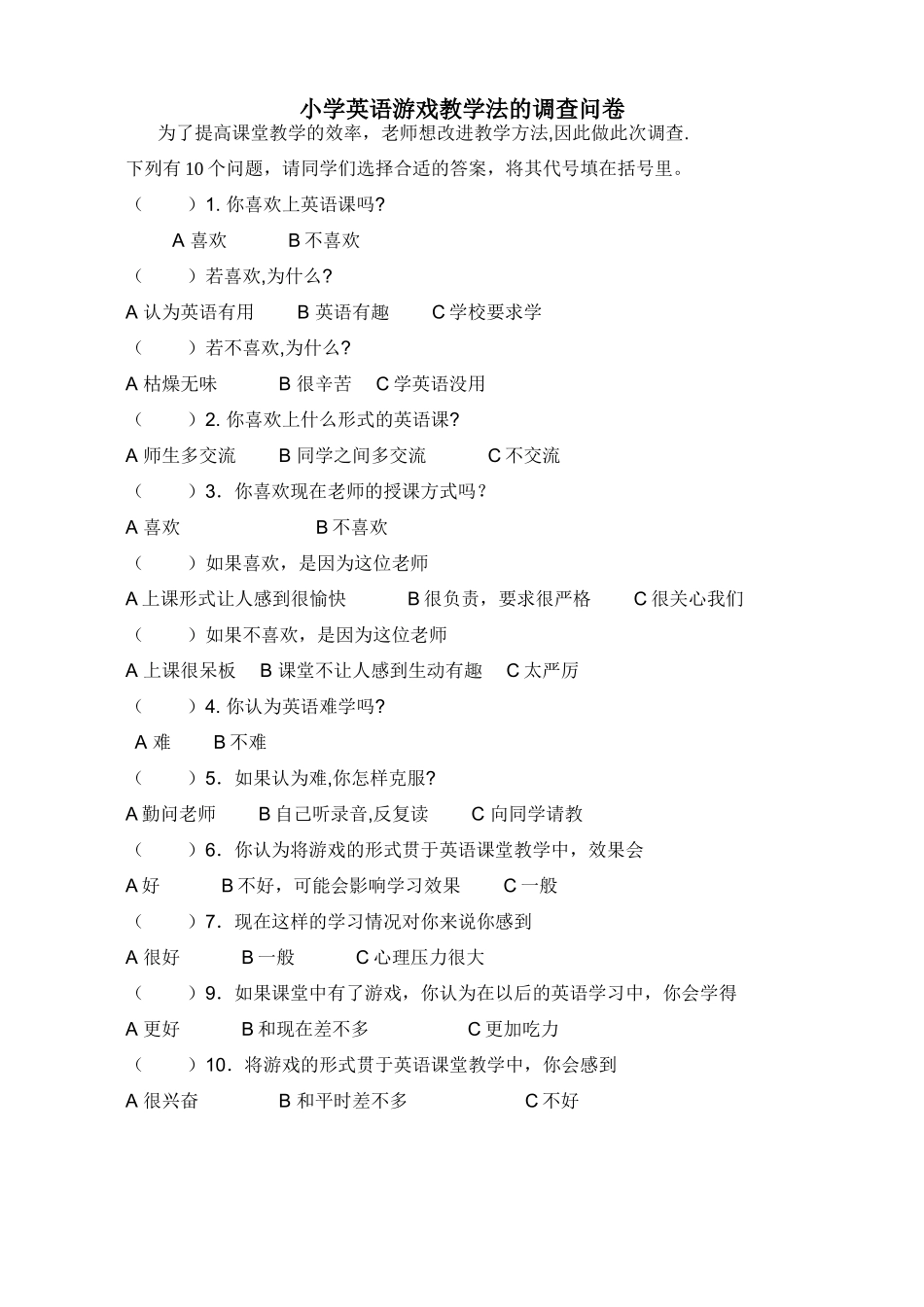 小学英语游戏教学法的调查问卷

为了提高课堂教学的效率，老师想改进教学方法,因此做此次调查.

下列有 10 个问题，请同学们选择合适的答案，将其代号填在括号里。

（　　）1. 你喜欢上英语课吗?

A 喜欢　　B 不喜欢

（　　）若喜欢,为什么?

A 认为英语有用　　B 英语有趣　　C 学校要求学

（　　）若不喜欢,为什么?

A 枯燥无味　　B 很辛苦　C 学英语没用

（　　）2. 你喜欢上什么形式的英语课?

A 师生多交流　　B 同学之间多交流　　C 不交流

（　　）3．你喜欢现在老师的授课方式吗？

A 喜欢　　B 不喜欢

（　　）如果喜欢，是因为这位老师

A 上课形式让人感到很愉快　　B 很负责，要求很严格　　C 很关心我们

（　　）如果不喜欢，是因为这位老师

A 上课很呆板　B 课堂不让人感到生动有趣　C 太严厉

（　　）4. 你认为英语难学吗?

A 难　　B 不难

（　　）5．如果认为难,你怎样克服?

A 勤问老师　　B 自己听录音,反复读　　C 向同学请教

（　　）6．你认为将游戏的形式贯于英语课堂教学中，效果会

A 好　　B 不好，可能会影响学习效果　　C 一般

（　　）7．现在这样的学习情况对你来说你感到

A 很好　　B 一般　　C 心理压力很大

（　　）9．如果课堂中有了游戏，你认为在以后的英语学习中，你会学得

A 更好　　B 和现在差不多　　C 更加吃力

（　　）10．将游戏的形式贯于英语课堂教学中，你会感到

A 很兴奋　　B 和平时差不多　　C 不好